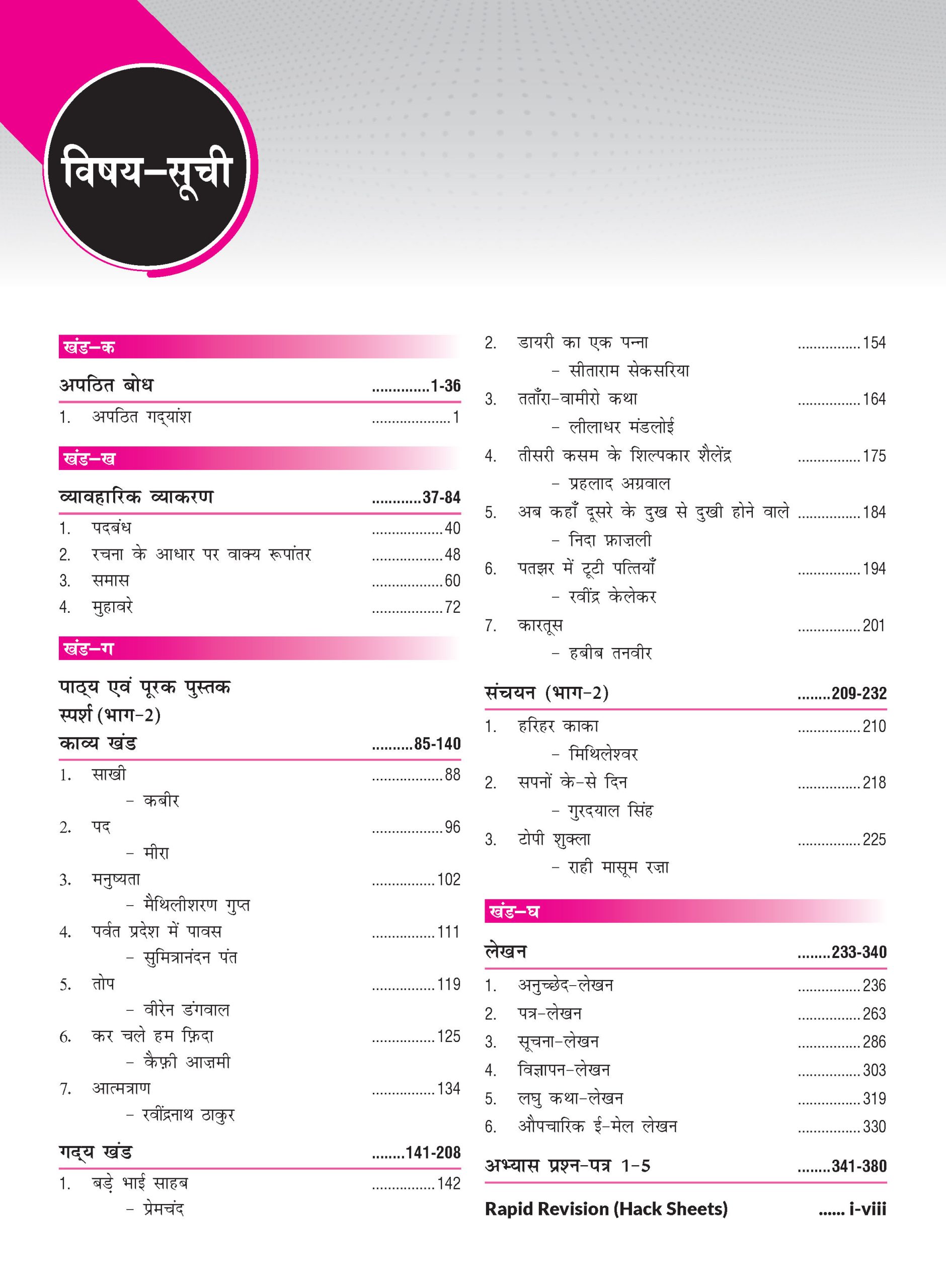 विषय-सूची

खंड-क

अपठित बोध 1-36

1. अपठित गद्यांश 1

खंड-ख

व्यावहारिक व्याकरण 37-84

1. पदबंध 40
2. रचना के आधार पर वाक्य रूपांतर 48
3. समास 60
4. मुहावरे 72

खंड-ग

पाठ्य एवं पूरक पुस्तक
स्पर्श (भाग-2)
काव्य खंड 85-140

1. साखी 88
- कबीर
2. पद 96
- मीरा
3. मनुष्यता 102
- मैथिलीशरण गुप्त
4. पर्वत प्रदेश में पावस 111
- सुमित्रानंदन पंत
5. तोप 119
- वीरेन डंगवाल
6. कर चले हम फ़िदा 125
- कैफ़ी आज़मी
7. आत्मत्राण 134
- रवींद्रनाथ ठाकुर

गद्य खंड 141-208

1. बड़े भाई साहब 142
- प्रेमचंद
2. डायरी का एक पन्ना 154
- सीताराम सेकसरिया
3. तताँरा-वामीरो कथा 164
- लीलाधर मंडलोई
4. तीसरी कसम के शिल्पकार शैलेंद्र 175
- प्रहलाद अग्रवाल
5. अब कहाँ दूसरे के दुख से दुखी होने वाले 184
- निदा फ़ाज़ली
6. पतझर में टूटी पत्तियाँ 194
- रवींद्र केलेकर
7. कारतूस 201
- हबीब तनवीर

संचयन (भाग-2) 209-232

1. हरिहर काका 210
- मिथिलेश्वर
2. सपनों के-से दिन 218
- गुरदयाल सिंह
3. टोपी शुक्ला 225
- राही मासूम रज़ा

खंड-घ

लेखन 233-340

1. अनुच्छेद-लेखन 236
2. पत्र-लेखन 263
3. सूचना-लेखन 286
4. विज्ञापन-लेखन 303
5. लघु कथा-लेखन 319
6. औपचारिक ई-मेल लेखन 330

अभ्यास प्रश्न-पत्र 1-5 341-380

Rapid Revision (Hack Sheets) i-viii